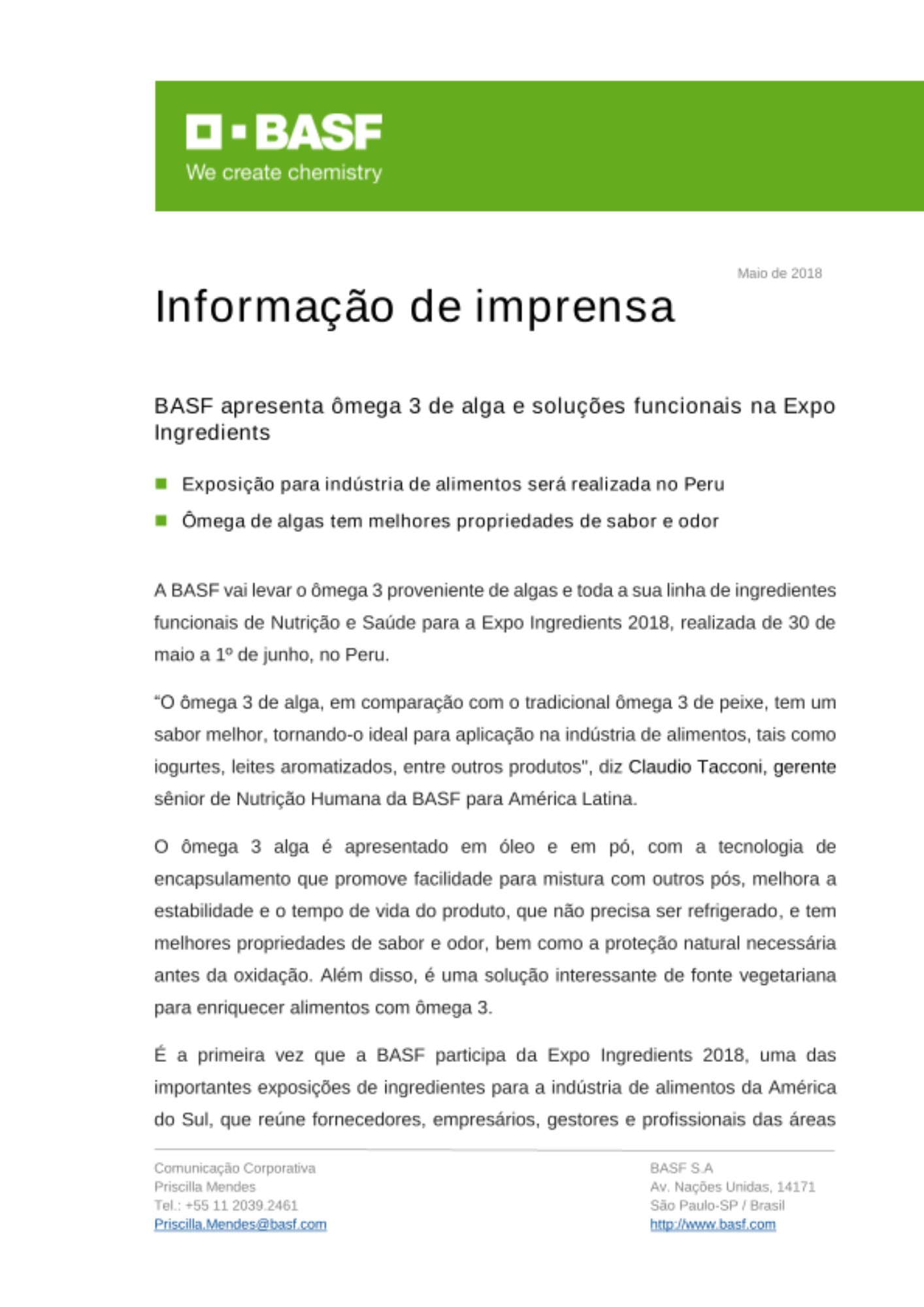 BASF
We create chemistry

Maio de 2018

Informação de imprensa

BASF apresenta ômega 3 de alga e soluções funcionais na Expo Ingredients

Exposição para indústria de alimentos será realizada no Peru

Ômega de algas tem melhores propriedades de sabor e odor

A BASF vai levar o ômega 3 proveniente de algas e toda a sua linha de ingredientes funcionais de Nutrição e Saúde para a Expo Ingredients 2018, realizada de 30 de maio a 1º de junho, no Peru.

“O ômega 3 de alga, em comparação com o tradicional ômega 3 de peixe, tem um sabor melhor, tornando-o ideal para aplicação na indústria de alimentos, tais como iogurtes, leites aromatizados, entre outros produtos", diz Claudio Tacconi, gerente sênior de Nutrição Humana da BASF para América Latina.

O ômega 3 alga é apresentado em óleo e em pó, com a tecnologia de encapsulamento que promove facilidade para mistura com outros pós, melhora a estabilidade e o tempo de vida do produto, que não precisa ser refrigerado, e tem melhores propriedades de sabor e odor, bem como a proteção natural necessária antes da oxidação. Além disso, é uma solução interessante de fonte vegetariana para enriquecer alimentos com ômega 3.

É a primeira vez que a BASF participa da Expo Ingredients 2018, uma das importantes exposições de ingredientes para a indústria de alimentos da América do Sul, que reúne fornecedores, empresários, gestores e profissionais das áreas

Comunicação Corporativa
Priscilla Mendes
Tel.: +55 11 2039.2461
Priscilla.Mendes@basf.com

BASF S.A
Av. Nações Unidas, 14171
São Paulo-SP / Brasil
http://www.basf.com